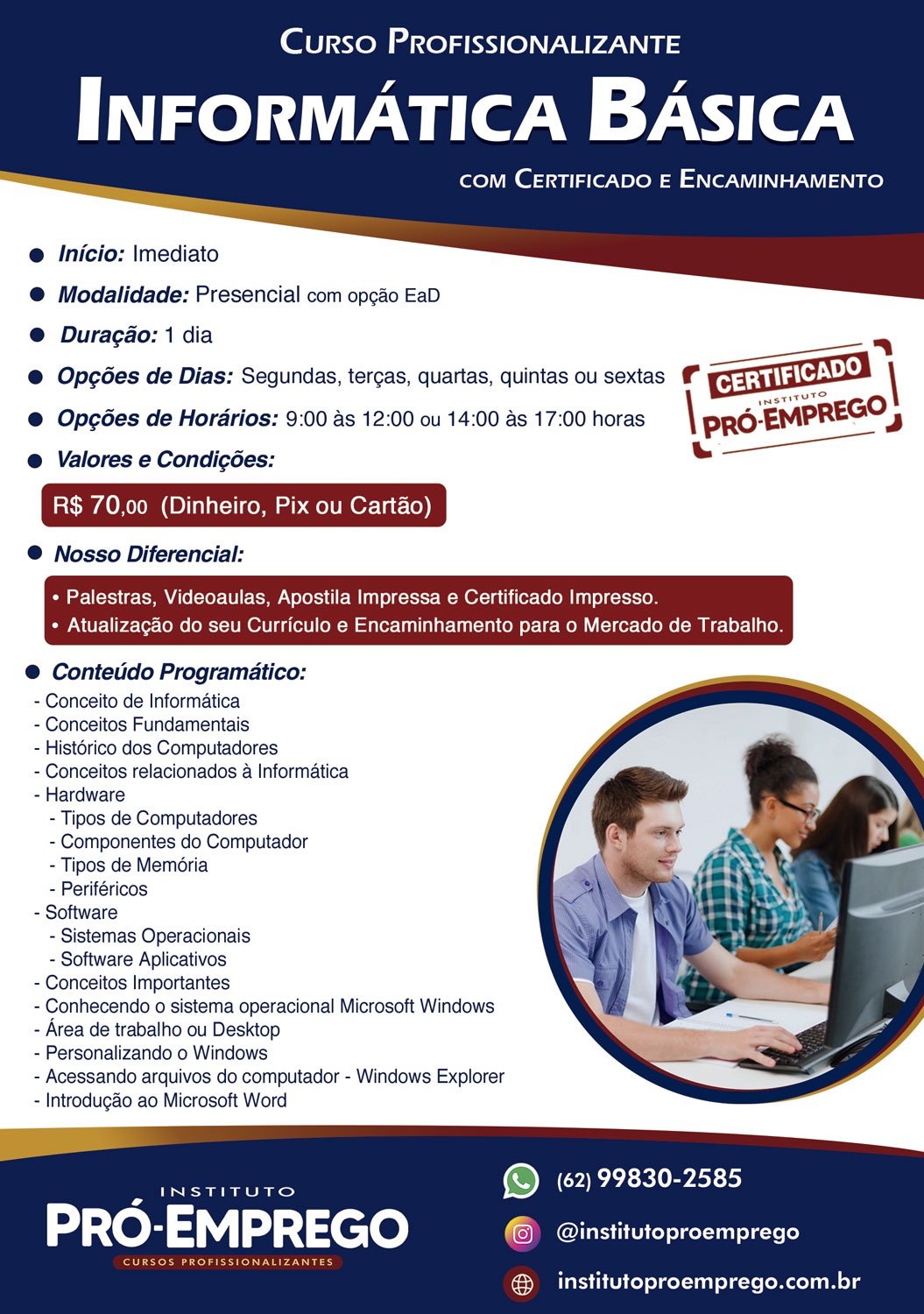 CURSO PROFISSIONALIZANTE

INFORMÁTICA BÁSICA

COM CERTIFICADO E ENCAMINHAMENTO

• Início: Imediato
• Modalidade: Presencial com opção EaD
• Duração: 1 dia
• Opções de Dias: Segundas, terças, quartas, quintas ou sextas
• Opções de Horários: 9:00 às 12:00 ou 14:00 às 17:00 horas
• Valores e Condições:

R$ 70,00 (Dinheiro, Pix ou Cartão)

CERTIFICADO
INSTITUTO
PRÓ-EMPREGO

• Nosso Diferencial:

• Palestras, Videoaulas, Apostila Impressa e Certificado Impresso.
• Atualização do seu Currículo e Encaminhamento para o Mercado de Trabalho.

• Conteúdo Programático:
- Conceito de Informática
- Conceitos Fundamentais
- Histórico dos Computadores
- Conceitos relacionados à Informática
- Hardware
- Tipos de Computadores
- Componentes do Computador
- Tipos de Memória
- Periféricos
- Software
- Sistemas Operacionais
- Software Aplicativos
- Conceitos Importantes
- Conhecendo o sistema operacional Microsoft Windows
- Área de trabalho ou Desktop
- Personalizando o Windows
- Acessando arquivos do computador - Windows Explorer
- Introdução ao Microsoft Word

INSTITUTO
PRÓ-EMPREGO
CURSOS PROFISSIONALIZANTES

(62) 99830-2585
@institutoproemprego
institutoproemprego.com.br